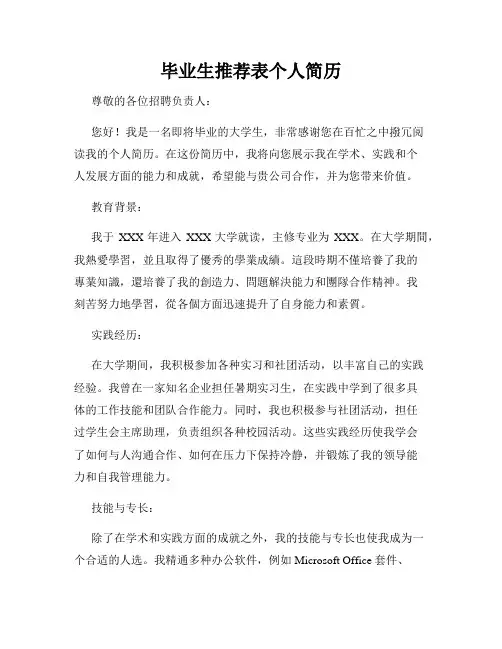 毕业生推荐表个人简历

尊敬的各位招聘负责人：

您好！我是一名即将毕业的大学生，非常感谢您在百忙之中拨冗阅读我的个人简历。在这份简历中，我将向您展示我在学术、实践和个人发展方面的能力和成就，希望能与贵公司合作，并为您带来价值。

教育背景：

我于 XXX 年进入 XXX 大学就读，主修专业为 XXX。在大学期間，我熱愛學習，並且取得了優秀的學業成績。這段時期不僅培養了我的專業知識，還培養了我的創造力、問題解決能力和團隊合作精神。我刻苦努力地學習，從各個方面迅速提升了自身能力和素質。

实践经历：

在大学期间，我积极参加各种实习和社团活动，以丰富自己的实践经验。我曾在一家知名企业担任暑期实习生，在实践中学到了很多具体的工作技能和团队合作能力。同时，我也积极参与社团活动，担任过学生会主席助理，负责组织各种校园活动。这些实践经历使我学会了如何与人沟通合作、如何在压力下保持冷静，并锻炼了我的领导能力和自我管理能力。

技能与专长：

除了在学术和实践方面的成就之外，我的技能与专长也使我成为一个合适的人选。我精通多种办公软件，例如 Microsoft Office 套件、